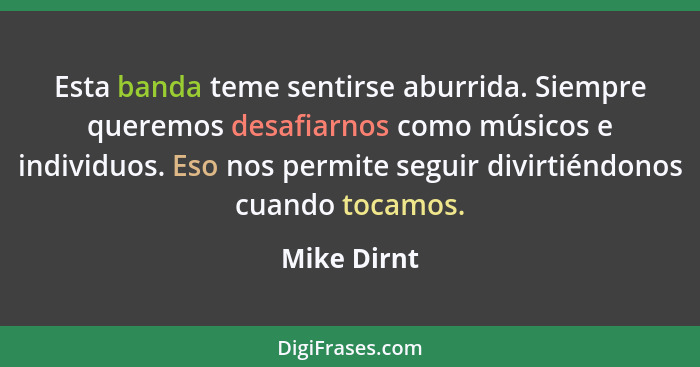 Esta banda teme sentirse aburrida. Siempre queremos desafiarnos como músicos e individuos. Eso nos permite seguir divirtiéndonos cuando tocamos.

Mike Dirnt

DigiFrases.com